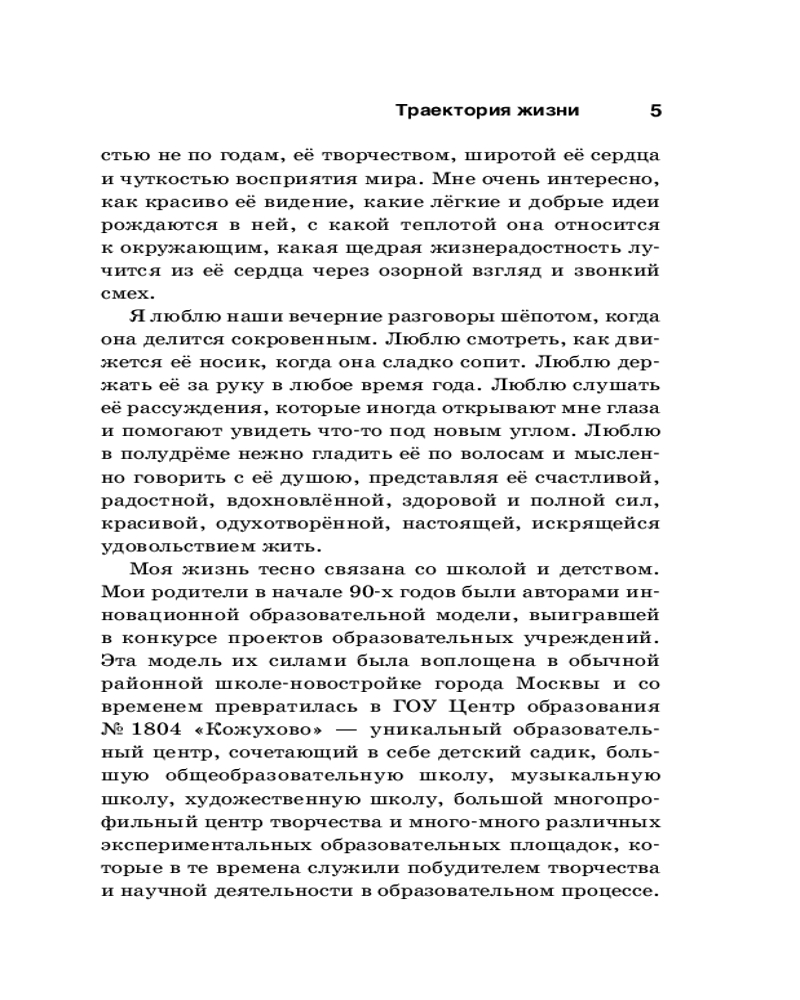 Траектория жизни 5

стью не по годам, её творчеством, широтой её сердца и чуткостью восприятия мира. Мне очень интересно, как красиво её видение, какие лёгкие и добрые идеи рождаются в ней, с какой теплотой она относится к окружающим, какая щедрая жизнерадостность лучится из её сердца через озорной взгляд и звонкий смех.

Я люблю наши вечерние разговоры шёпотом, когда она делится сокровенным. Люблю смотреть, как движется её носик, когда она сладко сопит. Люблю держать её за руку в любое время года. Люблю слушать её рассуждения, которые иногда открывают мне глаза и помогают увидеть что-то под новым углом. Люблю в полудрёме нежно гладить её по волосам и мысленно говорить с её душою, представляя её счастливой, радостной, вдохновлённой, здоровой и полной сил, красивой, одухотворённой, настоящей, искрящейся удовольствием жить.

Моя жизнь тесно связана со школой и детством. Мои родители в начале 90-х годов были авторами инновационной образовательной модели, выигравшей в конкурсе проектов образовательных учреждений. Эта модель их силами была воплощена в обычной районной школе-новостройке города Москвы и со временем превратилась в ГОУ Центр образования № 1804 «Кожухово» — уникальный образовательный центр, сочетающий в себе детский садик, большую общеобразовательную школу, музыкальную школу, художественную школу, большой многопрофильный центр творчества и много-много различных экспериментальных образовательных площадок, которые в те времена служили побудителем творчества и научной деятельности в образовательном процессе.